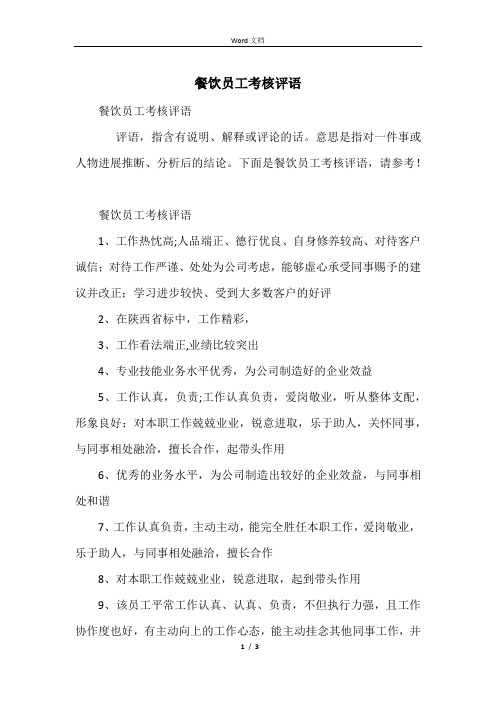 Word 文档

餐饮员工考核评语

餐饮员工考核评语

评语，指含有说明、解释或评论的话。意思是指对一件事或人物进展推断、分析后的结论。下面是餐饮员工考核评语，请参考！

餐饮员工考核评语

1、工作热忱高;人品端正、德行优良、自身修养较高、对待客户诚信；对待工作严谨、处处为公司考虑，能够虚心承受同事赐予的建议并改正；学习进步较快、受到大多数客户的好评

2、在陕西省标中，工作精彩，

3、工作看法端正,业绩比较突出

4、专业技能业务水平优秀，为公司制造好的企业效益

5、工作认真，负责;工作认真负责，爱岗敬业，听从整体支配，形象良好；对本职工作兢兢业业，锐意进取，乐于助人，关怀同事，与同事相处融洽，擅长合作，起带头作用

6、优秀的业务水平，为公司制造出较好的企业效益，与同事相处和谐

7、工作认真负责，主动主动，能完全胜任本职工作，爱岗敬业，乐于助人，与同事相处融洽，擅长合作

8、对本职工作兢兢业业，锐意进取，起到带头作用

9、该员工平常工作认真、认真、负责，不但执行力强，且工作协作度也好，有主动向上的工作心态，能主动挂念其他同事工作，并

1 / 3